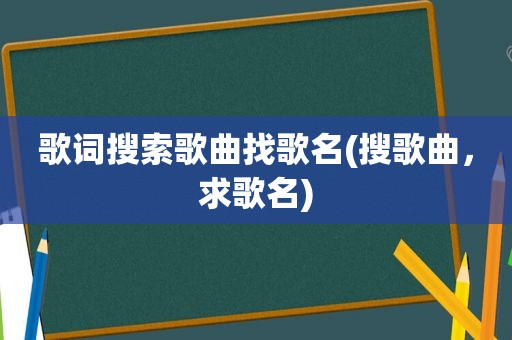 歌词搜索歌曲找歌名(搜歌曲，求歌名)